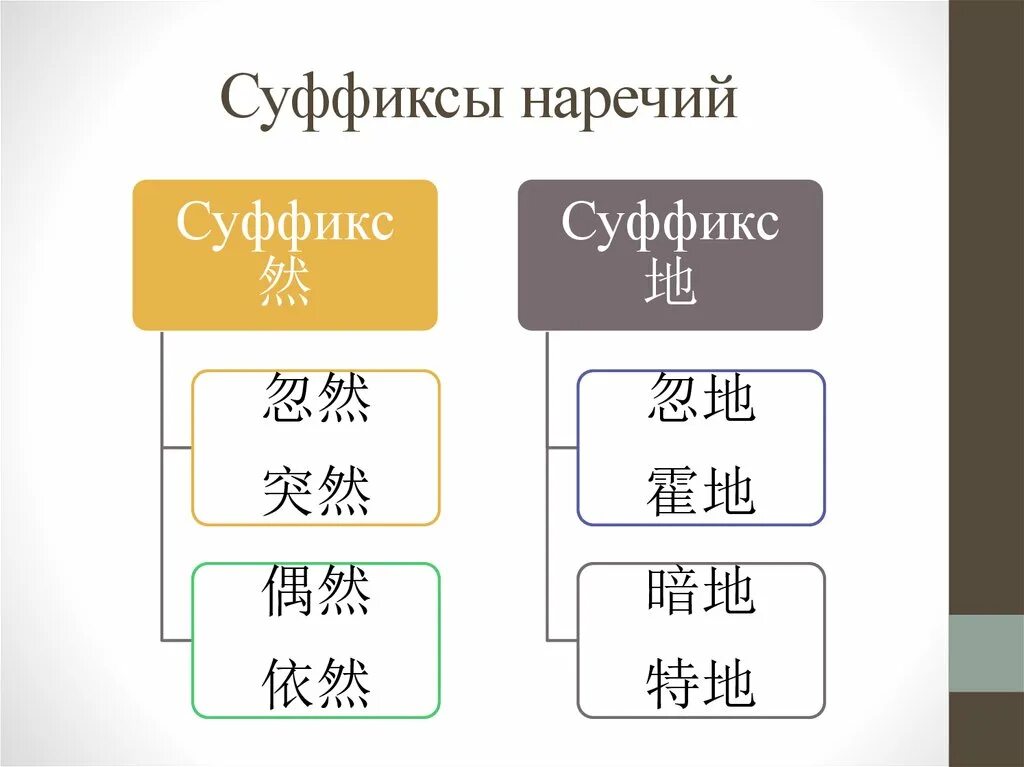 Суффиксы наречий

Суффикс 然

忽然
突然

偶然
依然

Суффикс 地

忽地
霍地

暗地
特地